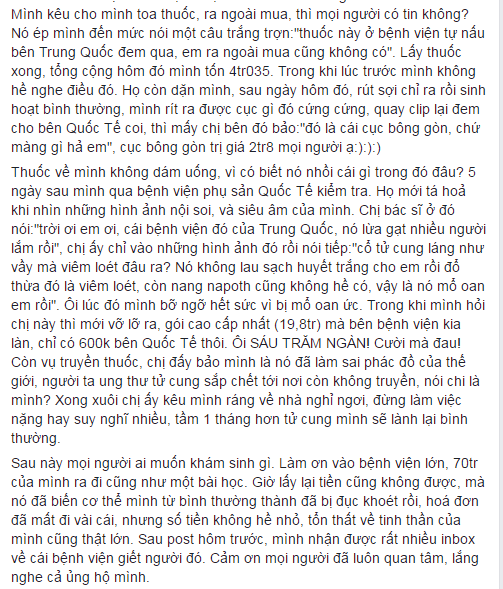 Mình kêu cho mình toa thuốc, ra ngoài mua, thì mọi người có tin không? Nó ép mình đến mức nói một câu trắng trợn:"thuốc này ở bệnh viện tự nấu bên Trung Quốc đem qua, em ra ngoài mua cũng không có". Lấy thuốc xong, tổng cộng hôm đó mình tốn 4tr035. Trong khi lúc trước mình không hề nghe điều đó. Họ còn dặn mình, sau ngày hôm đó, rút sợi chỉ ra rồi sinh hoạt bình thường, mình rít ra được cục gì đó cứng cứng, quay clip lại đem cho bên Quốc Tế coi, thì mấy chị bên đó bảo:"đó là cái cục bông gòn, chứ màng gì hả em", cục bông gòn trị giá 2tr8 mọi người ạ:):):)

Thuốc về mình không dám uống, vì có biết nó nhồi cái gì trong đó đâu? 5 ngày sau mình qua bệnh viện phụ sản Quốc Tế kiểm tra. Họ mới tá hoả khi nhìn những hình ảnh nội soi, và siêu âm của mình. Chị bác sĩ ở đó nói:"trời ơi em ơi, cái bệnh viện đó của Trung Quốc, nó lừa gạt nhiều người lắm rồi", chị ấy chỉ vào những hình ảnh đó rồi nói tiếp:"cổ tử cung láng như vầy mà viêm loét đâu ra? Nó không lau sạch huyết trắng cho em rồi đổ thừa đó là viêm loét, còn nang napoth cũng không hề có, vậy là nó mổ oan em rồi". Ôi lúc đó mình bỡ ngỡ hết sức vì bị mổ oan ức. Trong khi mình hỏi chị này thì mới vỡ lỡ ra, gói cao cấp nhất (19,8tr) mà bên bệnh viện kia làn, chỉ có 600k bên Quốc Tế thôi. Ôi SÁU TRĂM NGÀN! Cười mà đau! Còn vụ truyền thuốc, chị đấy bảo mình là nó đã làm sai phác đồ của thế giới, người ta ung thư tử cung sắp chết tới nơi còn không truyền, nói chi là mình? Xong xuôi chị ấy kêu mình ráng về nhà nghỉ ngơi, đừng làm việc nặng hay suy nghĩ nhiều, tầm 1 tháng hơn tử cung mình sẽ lành lại bình thường.

Sau này mọi người ai muốn khám sinh gì. Làm ơn vào bệnh viện lớn, 70tr của mình ra đi cũng như một bài học. Giờ lấy lại tiền cũng không được, mà nó đã biến cơ thể mình từ bình thường thành đã bị đục khoét rồi, hoá đơn đã mất đi vài cái, nhưng số tiền không hề nhỏ, tổn thất về tinh thần của mình cũng thật lớn. Sau post hôm trước, mình nhận được rất nhiều inbox về cái bệnh viện giết người đó. Cảm ơn mọi người đã luôn quan tâm, lắng nghe cả ủng hộ mình.